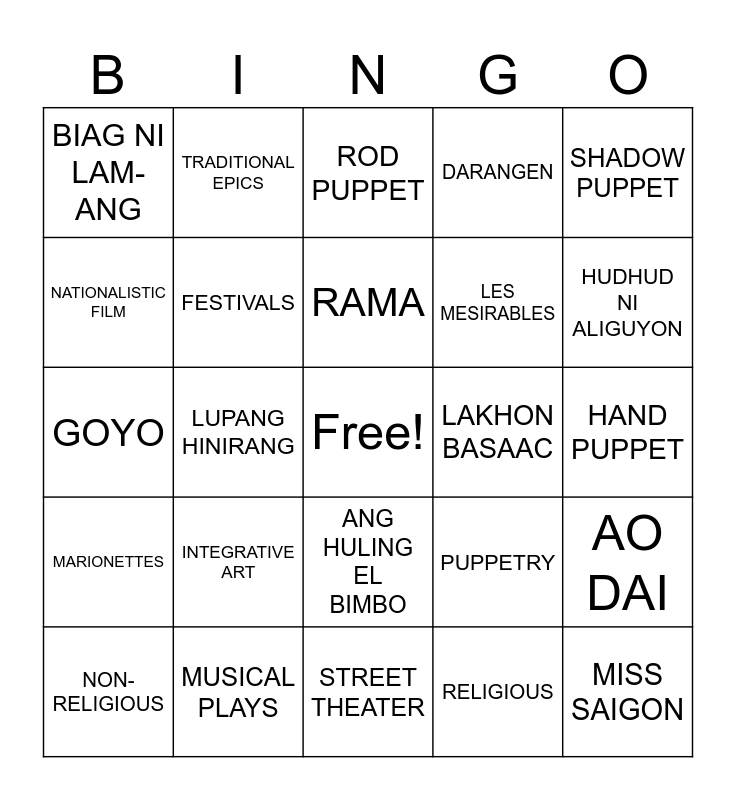 | B | I | N | G | O |
|---|---|---|---|---|
| BIAG NI LAM-ANG | TRADITIONAL EPICS | ROD PUPPET | DARANGEN | SHADOW PUPPET |
| NATIONALISTIC FILM | FESTIVALS | RAMA | LES MESIRABLES | HUDHUD NI ALIGUYON |
| GOYO | LUPANG HINIRANG | Free! | LAKHON BASAAC | HAND PUPPET |
| MARIONETTES | INTEGRATIVE ART | ANG HULING EL BIMBO | PUPPETRY | AO DAI |
| NON-RELIGIOUS | MUSICAL PLAYS | STREET THEATER | RELIGIOUS | MISS SAIGON |